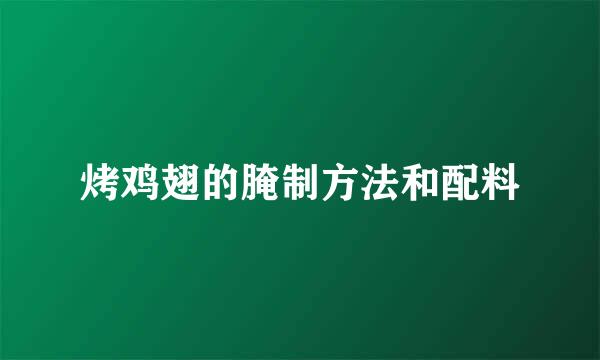 烤鸡翅的腌制方法和配料